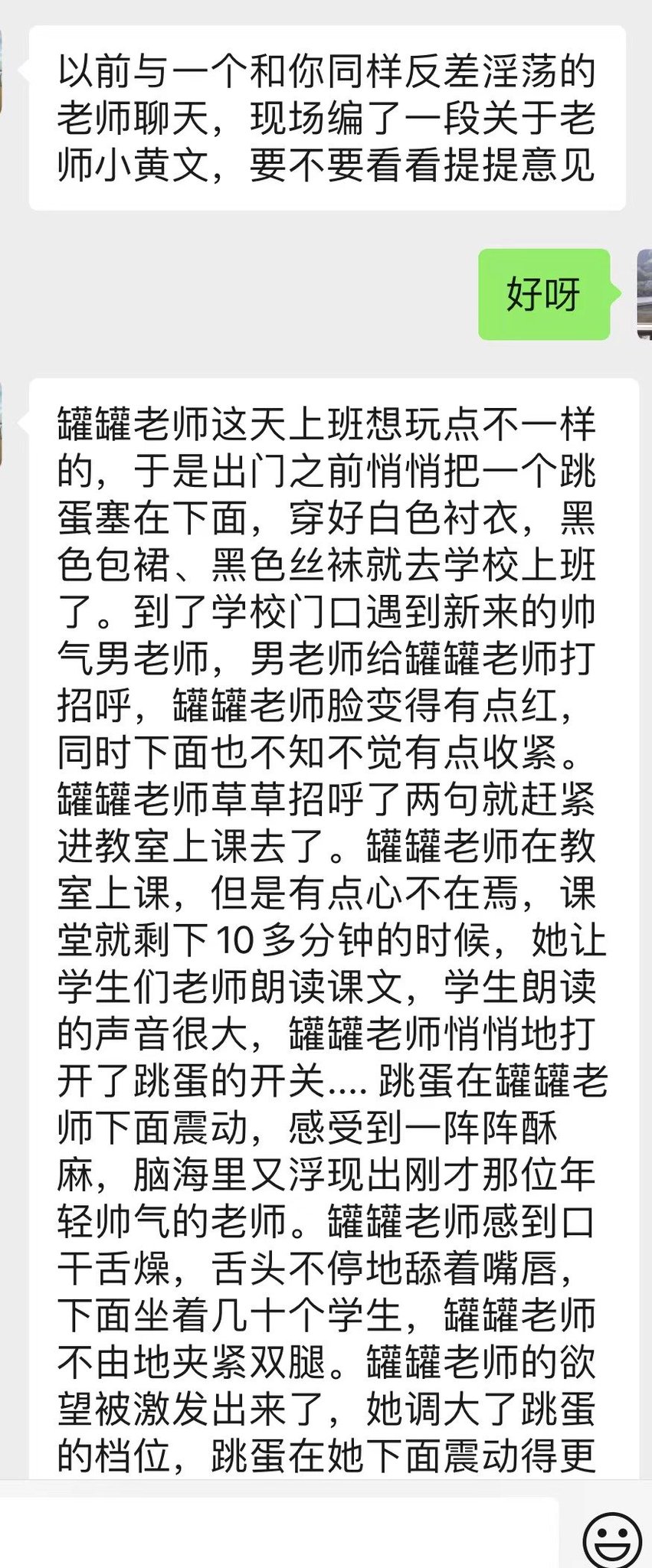 以前与一个和你同样反差淫荡的老师聊天，现场编了一段关于老师小黄文，要不要看看提提意见

好呀

罐罐老师这天上班想玩点不一样的，于是出门之前悄悄把一个跳蛋塞在下面，穿好白色衬衣，黑色包裙、黑色丝袜就去学校上班了。到了学校门口遇到新来的帅气男老师，男老师给罐罐老师打招呼，罐罐老师脸变得有点红，同时下面也不知不觉有点收紧。罐罐老师草草招呼了两句就赶紧进教室上课去了。罐罐老师在教室上课，但是有点心不在焉，课堂就剩下10多分钟的时候，她让学生们老师朗读课文，学生朗读的声音很大，罐罐老师悄悄地打开了跳蛋的开关.... 跳蛋在罐罐老师下面震动，感受到一阵阵酥麻，脑海里又浮现出刚才那位年轻帅气的老师。罐罐老师感到口干舌燥，舌头不停地舔着嘴唇，下面坐着几十个学生，罐罐老师不由地夹紧双腿。罐罐老师的欲望被激发出来了，她调大了跳蛋的档位，跳蛋在她下面震动得更